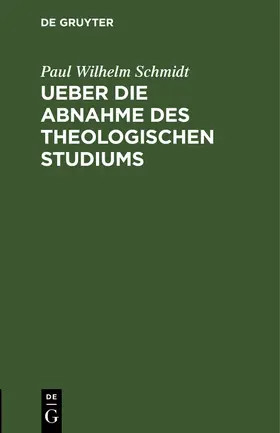 DE GRUYTER

Paul Wilhelm Schmidt

UEBER DIE ABNAHME DES THEOLOGISCHEN STUDIUMS

DE
G